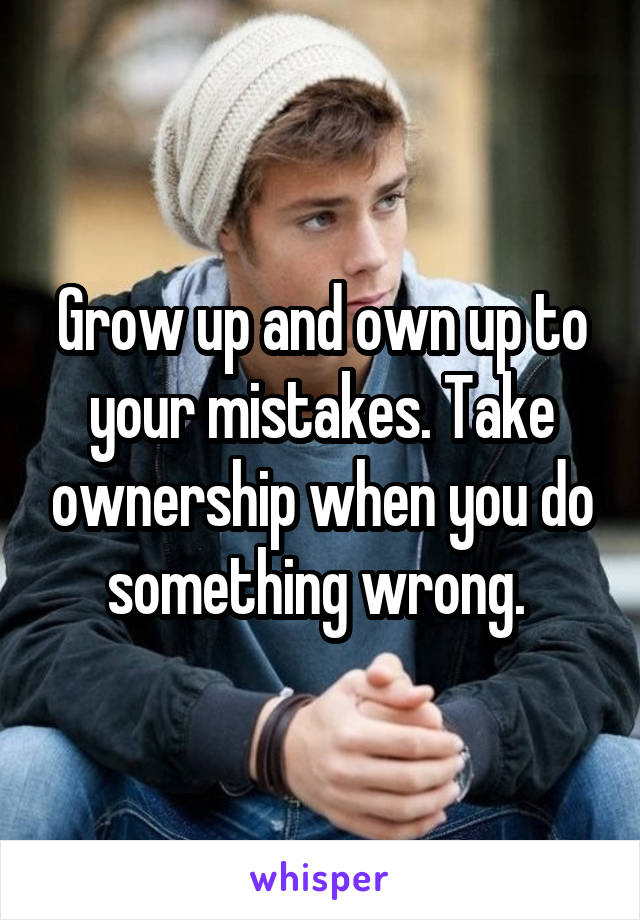 Grow up and own up to your mistakes. Take ownership when you do something wrong.

whisper